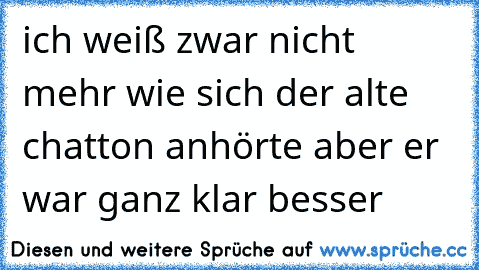 ich weiß zwar nicht mehr wie sich der alte chatton anhörte aber er war ganz klar besser

Diesen und weitere Sprüche auf www.sprüche.cc